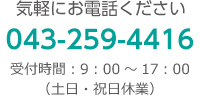 気軽にお電話ください

043-259-4416

受付時間：9：00 ～ 17：00
（土日・祝日休業）